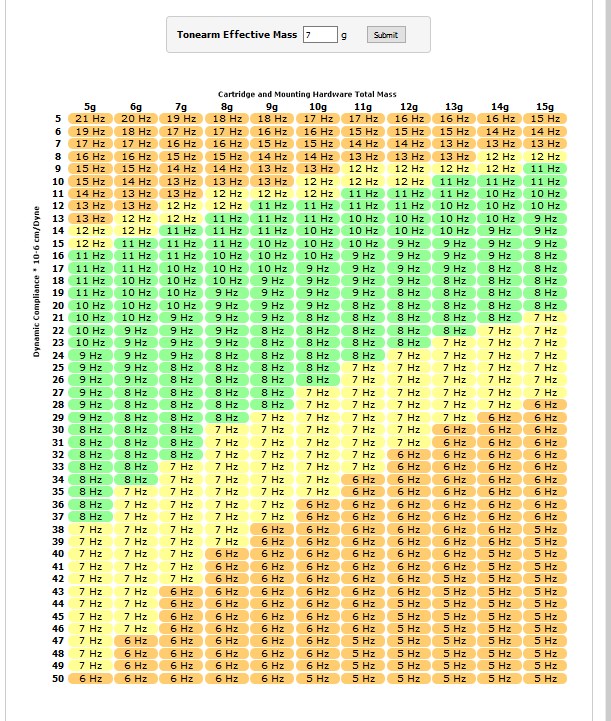 Tonearm Effective Mass 7 g Submit

Cartridge and Mounting Hardware Total Mass

Dynamic Compliance * 10-6 cm/Dyne

| | 5g | 6g | 7g | 8g | 9g | 10g | 11g | 12g | 13g | 14g | 15g |
|---|---|---|---|---|---|---|---|---|---|---|---|
| 5 | 21 Hz | 20 Hz | 19 Hz | 18 Hz | 18 Hz | 17 Hz | 17 Hz | 16 Hz | 16 Hz | 16 Hz | 15 Hz |
| 6 | 19 Hz | 18 Hz | 17 Hz | 17 Hz | 16 Hz | 16 Hz | 15 Hz | 15 Hz | 15 Hz | 14 Hz | 14 Hz |
| 7 | 17 Hz | 17 Hz | 16 Hz | 16 Hz | 15 Hz | 15 Hz | 14 Hz | 14 Hz | 13 Hz | 13 Hz | 13 Hz |
| 8 | 16 Hz | 16 Hz | 15 Hz | 15 Hz | 14 Hz | 14 Hz | 13 Hz | 13 Hz | 13 Hz | 12 Hz | 12 Hz |
| 9 | 15 Hz | 15 Hz | 14 Hz | 14 Hz | 13 Hz | 13 Hz | 12 Hz | 12 Hz | 12 Hz | 12 Hz | 11 Hz |
| 10 | 15 Hz | 14 Hz | 13 Hz | 13 Hz | 13 Hz | 12 Hz | 12 Hz | 12 Hz | 11 Hz | 11 Hz | 11 Hz |
| 11 | 14 Hz | 13 Hz | 13 Hz | 12 Hz | 12 Hz | 12 Hz | 11 Hz | 11 Hz | 11 Hz | 10 Hz | 10 Hz |
| 12 | 13 Hz | 13 Hz | 12 Hz | 12 Hz | 11 Hz | 11 Hz | 11 Hz | 11 Hz | 10 Hz | 10 Hz | 10 Hz |
| 13 | 13 Hz | 12 Hz | 12 Hz | 11 Hz | 11 Hz | 11 Hz | 10 Hz | 10 Hz | 10 Hz | 10 Hz | 9 Hz |
| 14 | 12 Hz | 12 Hz | 11 Hz | 11 Hz | 11 Hz | 10 Hz | 10 Hz | 10 Hz | 10 Hz | 9 Hz | 9 Hz |
| 15 | 12 Hz | 11 Hz | 11 Hz | 11 Hz | 10 Hz | 10 Hz | 10 Hz | 9 Hz | 9 Hz | 9 Hz | 9 Hz |
| 16 | 11 Hz | 11 Hz | 11 Hz | 10 Hz | 10 Hz | 10 Hz | 9 Hz | 9 Hz | 9 Hz | 9 Hz | 8 Hz |
| 17 | 11 Hz | 11 Hz | 10 Hz | 10 Hz | 10 Hz | 9 Hz | 9 Hz | 9 Hz | 9 Hz | 8 Hz | 8 Hz |
| 18 | 11 Hz | 10 Hz | 10 Hz | 10 Hz | 9 Hz | 9 Hz | 9 Hz | 9 Hz | 8 Hz | 8 Hz | 8 Hz |
| 19 | 11 Hz | 10 Hz | 10 Hz | 9 Hz | 9 Hz | 9 Hz | 9 Hz | 8 Hz | 8 Hz | 8 Hz | 8 Hz |
| 20 | 10 Hz | 10 Hz | 10 Hz | 9 Hz | 9 Hz | 9 Hz | 8 Hz | 8 Hz | 8 Hz | 8 Hz | 8 Hz |
| 21 | 10 Hz | 10 Hz | 9 Hz | 9 Hz | 9 Hz | 8 Hz | 8 Hz | 8 Hz | 8 Hz | 8 Hz | 7 Hz |
| 22 | 10 Hz | 9 Hz | 9 Hz | 9 Hz | 8 Hz | 8 Hz | 8 Hz | 8 Hz | 8 Hz | 7 Hz | 7 Hz |
| 23 | 10 Hz | 9 Hz | 9 Hz | 9 Hz | 8 Hz | 8 Hz | 8 Hz | 8 Hz | 7 Hz | 7 Hz | 7 Hz |
| 24 | 9 Hz | 9 Hz | 9 Hz | 8 Hz | 8 Hz | 8 Hz | 8 Hz | 7 Hz | 7 Hz | 7 Hz | 7 Hz |
| 25 | 9 Hz | 9 Hz | 8 Hz | 8 Hz | 8 Hz | 8 Hz | 7 Hz | 7 Hz | 7 Hz | 7 Hz | 7 Hz |
| 26 | 9 Hz | 9 Hz | 8 Hz | 8 Hz | 8 Hz | 8 Hz | 7 Hz | 7 Hz | 7 Hz | 7 Hz | 7 Hz |
| 27 | 9 Hz | 8 Hz | 8 Hz | 8 Hz | 8 Hz | 7 Hz | 7 Hz | 7 Hz | 7 Hz | 7 Hz | 7 Hz |
| 28 | 9 Hz | 8 Hz | 8 Hz | 8 Hz | 8 Hz | 7 Hz | 7 Hz | 7 Hz | 7 Hz | 7 Hz | 6 Hz |
| 29 | 9 Hz | 8 Hz | 8 Hz | 8 Hz | 7 Hz | 7 Hz | 7 Hz | 7 Hz | 7 Hz | 6 Hz | 6 Hz |
| 30 | 8 Hz | 8 Hz | 8 Hz | 7 Hz | 7 Hz | 7 Hz | 7 Hz | 7 Hz | 6 Hz | 6 Hz | 6 Hz |
| 31 | 8 Hz | 8 Hz | 8 Hz | 7 Hz | 7 Hz | 7 Hz | 7 Hz | 7 Hz | 6 Hz | 6 Hz | 6 Hz |
| 32 | 8 Hz | 8 Hz | 8 Hz | 7 Hz | 7 Hz | 7 Hz | 7 Hz | 6 Hz | 6 Hz | 6 Hz | 6 Hz |
| 33 | 8 Hz | 8 Hz | 7 Hz | 7 Hz | 7 Hz | 7 Hz | 7 Hz | 6 Hz | 6 Hz | 6 Hz | 6 Hz |
| 34 | 8 Hz | 8 Hz | 7 Hz | 7 Hz | 7 Hz | 7 Hz | 6 Hz | 6 Hz | 6 Hz | 6 Hz | 6 Hz |
| 35 | 8 Hz | 7 Hz | 7 Hz | 7 Hz | 7 Hz | 7 Hz | 6 Hz | 6 Hz | 6 Hz | 6 Hz | 6 Hz |
| 36 | 8 Hz | 7 Hz | 7 Hz | 7 Hz | 7 Hz | 6 Hz | 6 Hz | 6 Hz | 6 Hz | 6 Hz | 6 Hz |
| 37 | 8 Hz | 7 Hz | 7 Hz | 7 Hz | 7 Hz | 6 Hz | 6 Hz | 6 Hz | 6 Hz | 6 Hz | 6 Hz |
| 38 | 7 Hz | 7 Hz | 7 Hz | 7 Hz | 6 Hz | 6 Hz | 6 Hz | 6 Hz | 6 Hz | 6 Hz | 5 Hz |
| 39 | 7 Hz | 7 Hz | 7 Hz | 7 Hz | 6 Hz | 6 Hz | 6 Hz | 6 Hz | 6 Hz | 6 Hz | 5 Hz |
| 40 | 7 Hz | 7 Hz | 7 Hz | 6 Hz | 6 Hz | 6 Hz | 6 Hz | 6 Hz | 6 Hz | 5 Hz | 5 Hz |
| 41 | 7 Hz | 7 Hz | 7 Hz | 6 Hz | 6 Hz | 6 Hz | 6 Hz | 6 Hz | 6 Hz | 5 Hz | 5 Hz |
| 42 | 7 Hz | 7 Hz | 7 Hz | 6 Hz | 6 Hz | 6 Hz | 6 Hz | 6 Hz | 5 Hz | 5 Hz | 5 Hz |
| 43 | 7 Hz | 7 Hz | 6 Hz | 6 Hz | 6 Hz | 6 Hz | 6 Hz | 6 Hz | 5 Hz | 5 Hz | 5 Hz |
| 44 | 7 Hz | 7 Hz | 6 Hz | 6 Hz | 6 Hz | 6 Hz | 6 Hz | 5 Hz | 5 Hz | 5 Hz | 5 Hz |
| 45 | 7 Hz | 7 Hz | 6 Hz | 6 Hz | 6 Hz | 6 Hz | 6 Hz | 5 Hz | 5 Hz | 5 Hz | 5 Hz |
| 46 | 7 Hz | 7 Hz | 6 Hz | 6 Hz | 6 Hz | 6 Hz | 6 Hz | 5 Hz | 5 Hz | 5 Hz | 5 Hz |
| 47 | 7 Hz | 6 Hz | 6 Hz | 6 Hz | 6 Hz | 6 Hz | 5 Hz | 5 Hz | 5 Hz | 5 Hz | 5 Hz |
| 48 | 7 Hz | 6 Hz | 6 Hz | 6 Hz | 6 Hz | 6 Hz | 5 Hz | 5 Hz | 5 Hz | 5 Hz | 5 Hz |
| 49 | 7 Hz | 6 Hz | 6 Hz | 6 Hz | 6 Hz | 6 Hz | 5 Hz | 5 Hz | 5 Hz | 5 Hz | 5 Hz |
| 50 | 6 Hz | 6 Hz | 6 Hz | 6 Hz | 6 Hz | 5 Hz | 5 Hz | 5 Hz | 5 Hz | 5 Hz | 5 Hz |